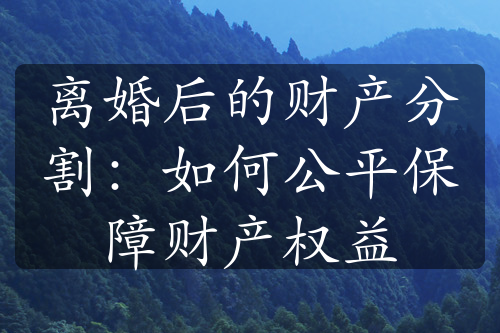 离婚后的财产分割：如何公平保障财产权益